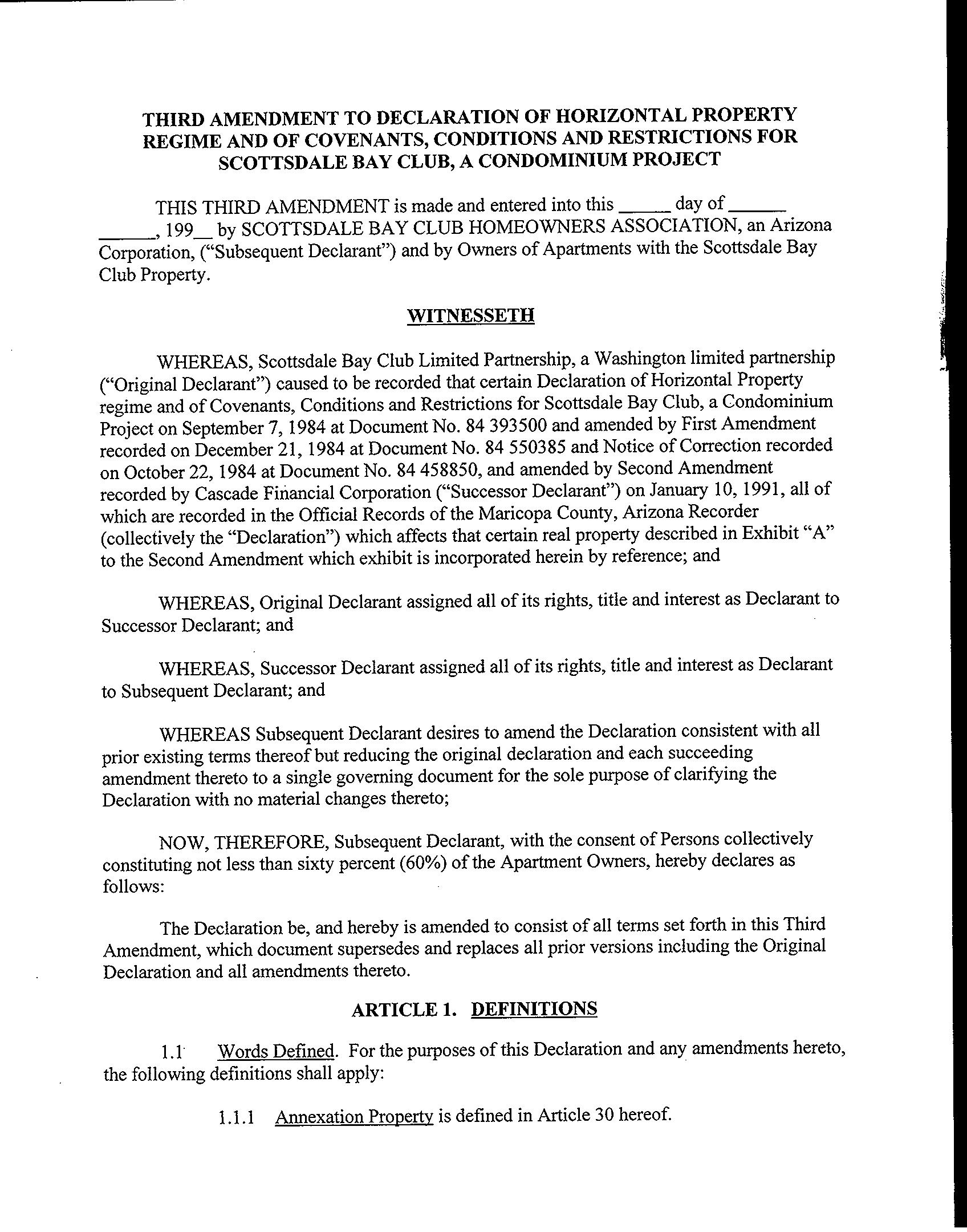 THIRD AMENDMENT TO DECLARATION OF HORIZONTAL PROPERTY REGIME AND OF COVENANTS, CONDITIONS AND RESTRICTIONS FOR SCOTTSDALE BAY CLUB, A CONDOMINIUM PROJECT

THIS THIRD AMENDMENT is made and entered into this _____ day of ______ ______, 199__ by SCOTTSDALE BAY CLUB HOMEOWNERS ASSOCIATION, an Arizona Corporation, ("Subsequent Declarant") and by Owners of Apartments with the Scottsdale Bay Club Property.

WITNESSETH

WHEREAS, Scottsdale Bay Club Limited Partnership, a Washington limited partnership ("Original Declarant") caused to be recorded that certain Declaration of Horizontal Property regime and of Covenants, Conditions and Restrictions for Scottsdale Bay Club, a Condominium Project on September 7, 1984 at Document No. 84 393500 and amended by First Amendment recorded on December 21, 1984 at Document No. 84 550385 and Notice of Correction recorded on October 22, 1984 at Document No. 84 458850, and amended by Second Amendment recorded by Cascade Financial Corporation ("Successor Declarant") on January 10, 1991, all of which are recorded in the Official Records of the Maricopa County, Arizona Recorder (collectively the "Declaration") which affects that certain real property described in Exhibit "A" to the Second Amendment which exhibit is incorporated herein by reference; and

WHEREAS, Original Declarant assigned all of its rights, title and interest as Declarant to Successor Declarant; and

WHEREAS, Successor Declarant assigned all of its rights, title and interest as Declarant to Subsequent Declarant; and

WHEREAS Subsequent Declarant desires to amend the Declaration consistent with all prior existing terms thereof but reducing the original declaration and each succeeding amendment thereto to a single governing document for the sole purpose of clarifying the Declaration with no material changes thereto;

NOW, THEREFORE, Subsequent Declarant, with the consent of Persons collectively constituting not less than sixty percent (60%) of the Apartment Owners, hereby declares as follows:

The Declaration be, and hereby is amended to consist of all terms set forth in this Third Amendment, which document supersedes and replaces all prior versions including the Original Declaration and all amendments thereto.

ARTICLE 1. DEFINITIONS

1.1 Words Defined. For the purposes of this Declaration and any amendments hereto, the following definitions shall apply:

1.1.1 Annexation Property is defined in Article 30 hereof.